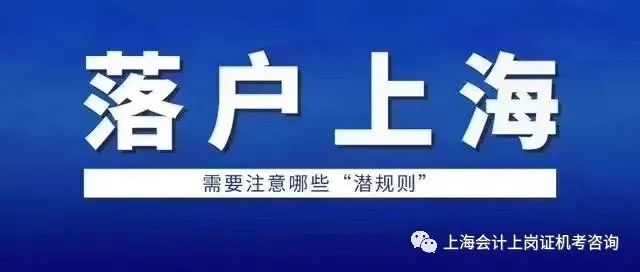 落户上海

需要注意哪些“潜规则”

上海会计上岗证机考咨询